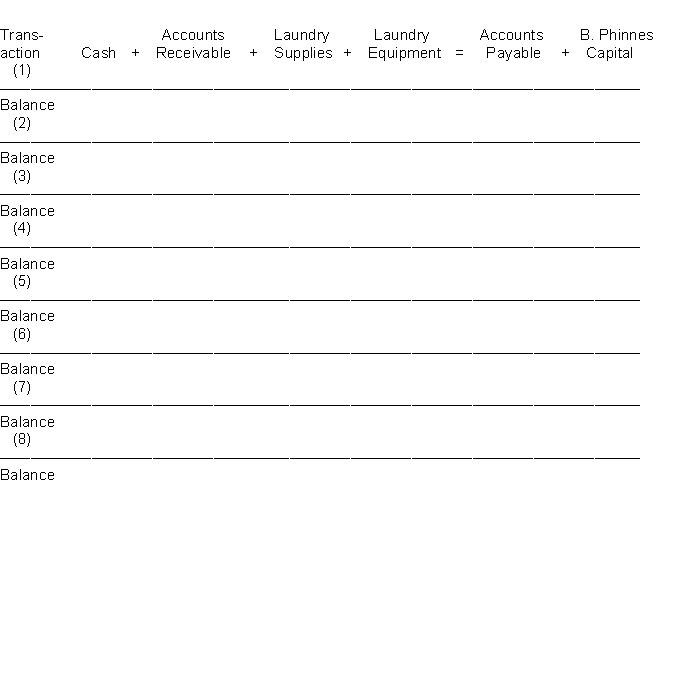 | Transaction | Cash | + | Accounts Receivable | + | Laundry Supplies | + | Laundry Equipment | = | Accounts Payable | + | B. Phinnes Capital |
|---|---|---|---|---|---|---|---|---|---|---|---|
| (1) | | | | | | | | | | | |
| Balance | | | | | | | | | | | |
| (2) | | | | | | | | | | | |
| Balance | | | | | | | | | | | |
| (3) | | | | | | | | | | | |
| Balance | | | | | | | | | | | |
| (4) | | | | | | | | | | | |
| Balance | | | | | | | | | | | |
| (5) | | | | | | | | | | | |
| Balance | | | | | | | | | | | |
| (6) | | | | | | | | | | | |
| Balance | | | | | | | | | | | |
| (7) | | | | | | | | | | | |
| Balance | | | | | | | | | | | |
| (8) | | | | | | | | | | | |
| Balance | | | | | | | | | | | |